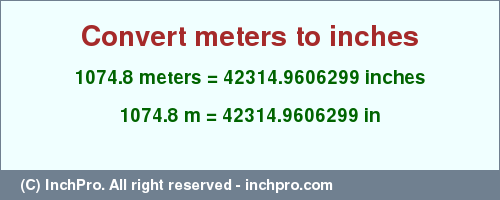 Convert meters to inches

1074.8 meters = 42314.9606299 inches

1074.8 m = 42314.9606299 in

(C) InchPro. All right reserved - inchpro.com